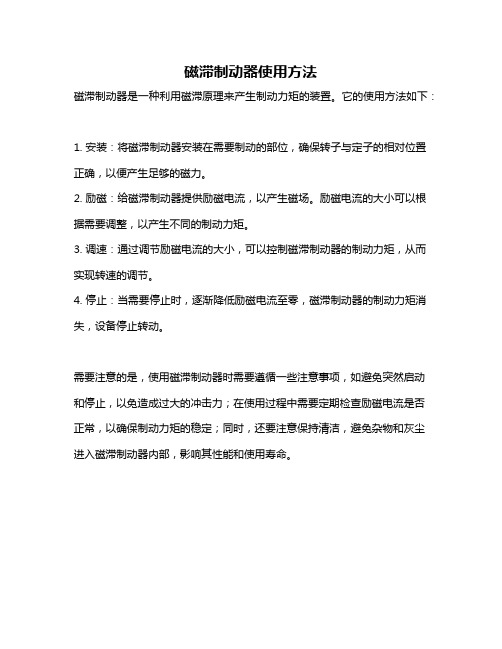 磁滞制动器使用方法

磁滞制动器是一种利用磁滞原理来产生制动力矩的装置。它的使用方法如下：

1. 安装：将磁滞制动器安装在需要制动的部位，确保转子与定子的相对位置正确，以便产生足够的磁力。

2. 励磁：给磁滞制动器提供励磁电流，以产生磁场。励磁电流的大小可以根据需要调整，以产生不同的制动力矩。

3. 调速：通过调节励磁电流的大小，可以控制磁滞制动器的制动力矩，从而实现转速的调节。

4. 停止：当需要停止时，逐渐降低励磁电流至零，磁滞制动器的制动力矩消失，设备停止转动。

需要注意的是，使用磁滞制动器时需要遵循一些注意事项，如避免突然启动和停止，以免造成过大的冲击力；在使用过程中需要定期检查励磁电流是否正常，以确保制动力矩的稳定；同时，还要注意保持清洁，避免杂物和灰尘进入磁滞制动器内部，影响其性能和使用寿命。